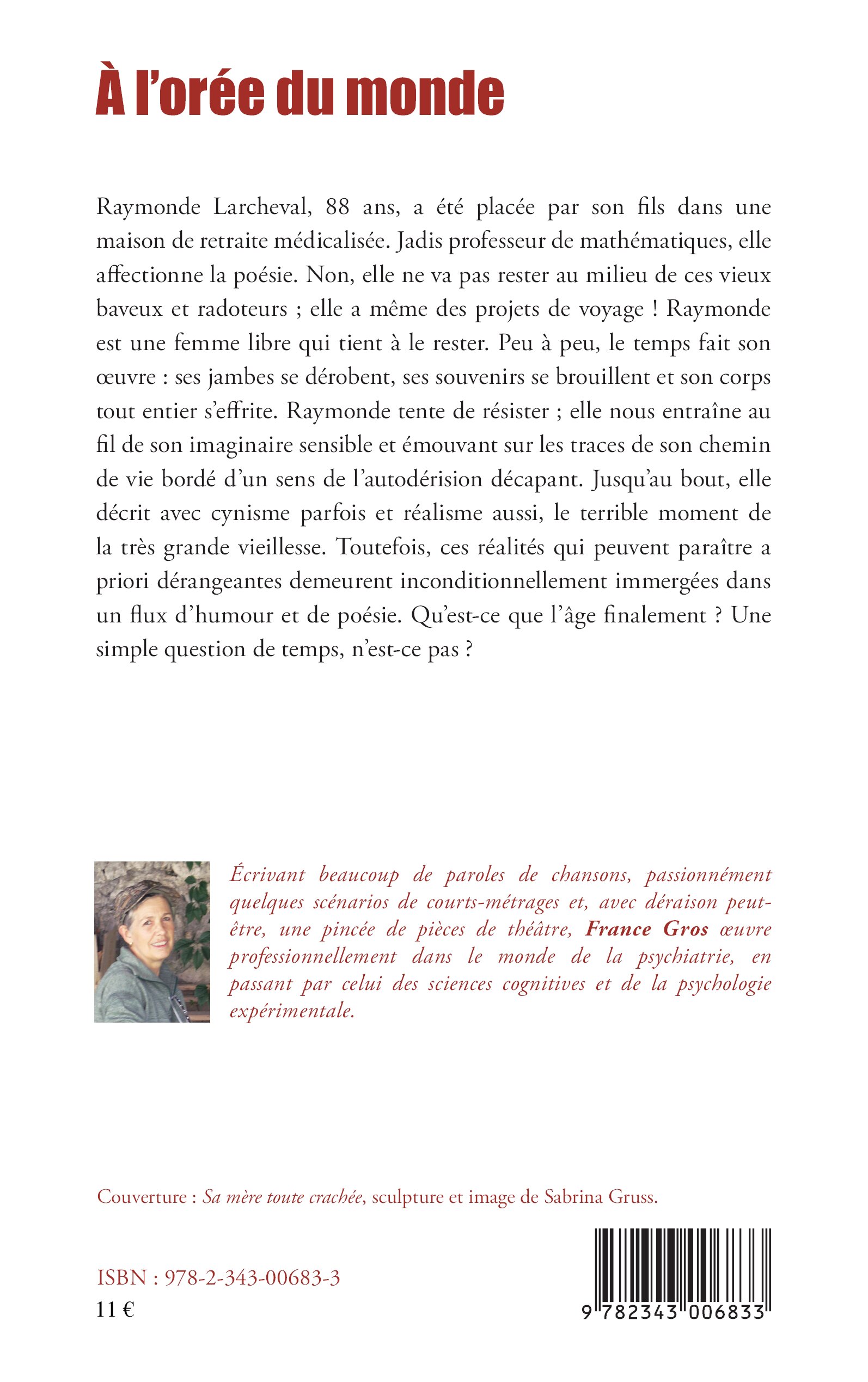 À l'orée du monde

Raymonde Larcheval, 88 ans, a été placée par son fils dans une maison de retraite médicalisée. Jadis professeur de mathématiques, elle affectionne la poésie. Non, elle ne va pas rester au milieu de ces vieux baveux et radoteurs ; elle a même des projets de voyage ! Raymonde est une femme libre qui tient à le rester. Peu à peu, le temps fait son œuvre : ses jambes se dérobent, ses souvenirs se brouillent et son corps tout entier s'effrite. Raymonde tente de résister ; elle nous entraîne au fil de son imaginaire sensible et émouvant sur les traces de son chemin de vie bordé d'un sens de l'autodérision décapant. Jusqu'au bout, elle décrit avec cynisme parfois et réalisme aussi, le terrible moment de la très grande vieillesse. Toutefois, ces réalités qui peuvent paraître a priori dérangeantes demeurent inconditionnellement immergées dans un flux d'humour et de poésie. Qu'est-ce que l'âge finalement ? Une simple question de temps, n'est-ce pas ?

Écrivant beaucoup de paroles de chansons, passionnément quelques scénarios de courts-métrages et, avec déraison peut-être, une pincée de pièces de théâtre, France Gros œuvre professionnellement dans le monde de la psychiatrie, en passant par celui des sciences cognitives et de la psychologie expérimentale.

Couverture : Sa mère toute crachée, sculpture et image de Sabrina Gruss.

ISBN : 978-2-343-00683-3
11 €

9 782343 006833